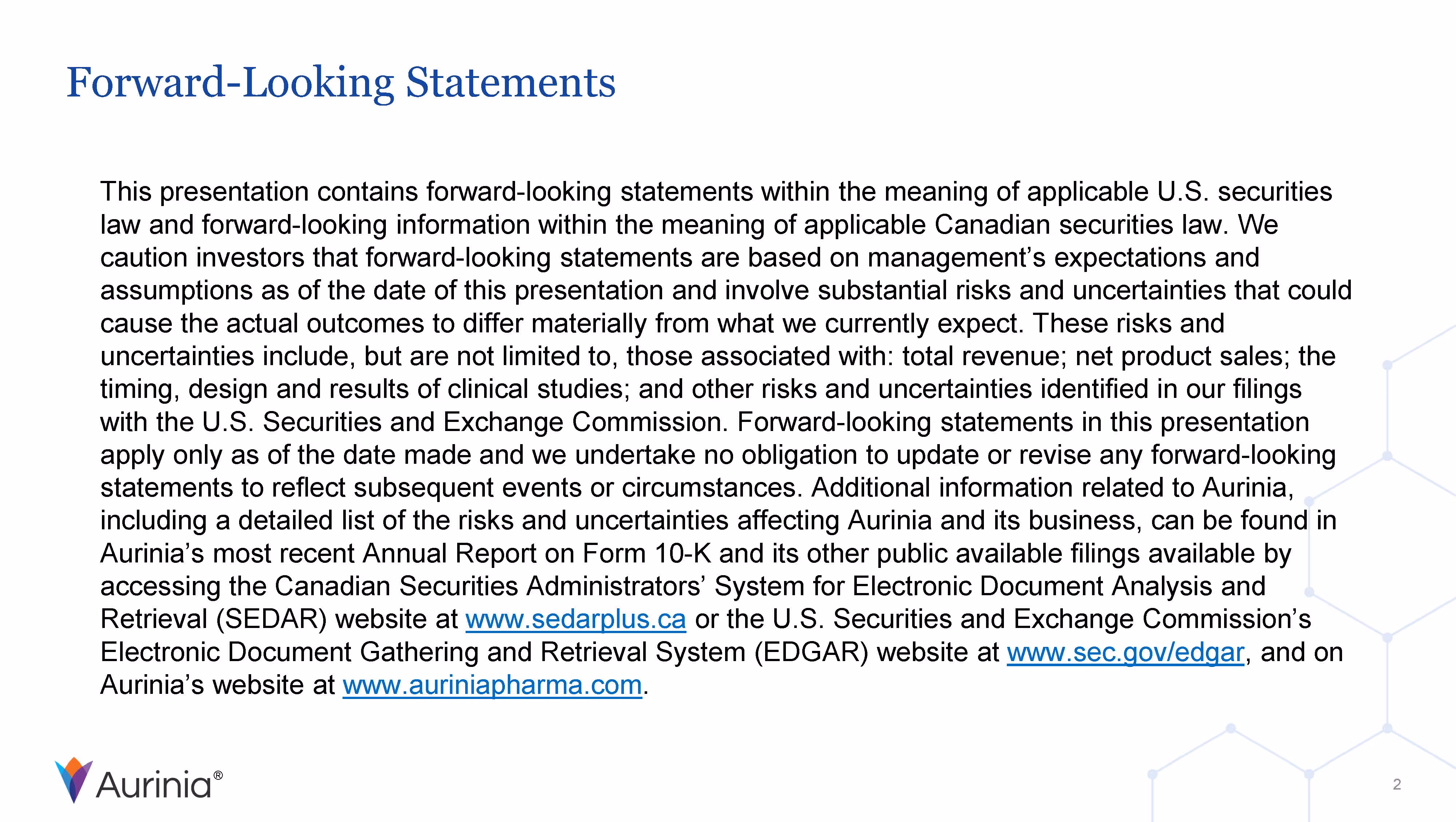 Forward-Looking Statements

This presentation contains forward-looking statements within the meaning of applicable U.S. securities law and forward-looking information within the meaning of applicable Canadian securities law. We caution investors that forward-looking statements are based on management's expectations and assumptions as of the date of this presentation and involve substantial risks and uncertainties that could cause the actual outcomes to differ materially from what we currently expect. These risks and uncertainties include, but are not limited to, those associated with: total revenue; net product sales; the timing, design and results of clinical studies; and other risks and uncertainties identified in our filings with the U.S. Securities and Exchange Commission. Forward-looking statements in this presentation apply only as of the date made and we undertake no obligation to update or revise any forward-looking statements to reflect subsequent events or circumstances. Additional information related to Aurinia, including a detailed list of the risks and uncertainties affecting Aurinia and its business, can be found in Aurinia's most recent Annual Report on Form 10-K and its other public available filings available by accessing the Canadian Securities Administrators' System for Electronic Document Analysis and Retrieval (SEDAR) website at www.sedarplus.ca or the U.S. Securities and Exchange Commission's Electronic Document Gathering and Retrieval System (EDGAR) website at www.sec.gov/edgar, and on Aurinia's website at www.auriniapharma.com.

Aurinia®

2